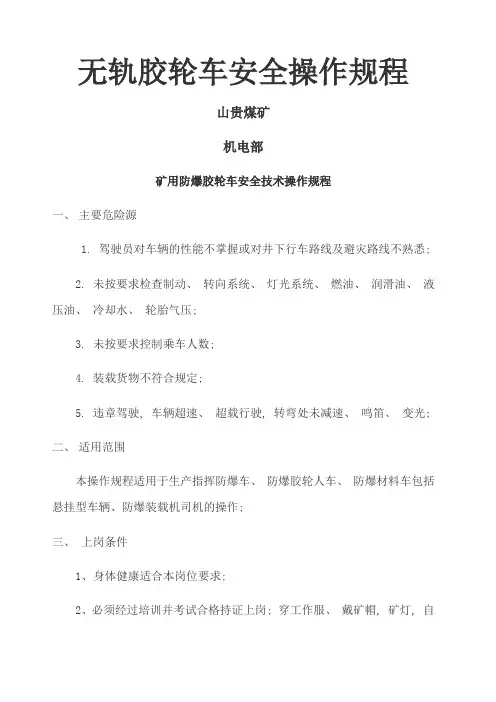 无轨胶轮车安全操作规程

山贵煤矿

机电部

矿用防爆胶轮车安全技术操作规程

一、 主要危险源

1. 驾驶员对车辆的性能不掌握或对井下行车路线及避灾路线不熟悉;

2. 未按要求检查制动、 转向系统、 灯光系统、 燃油、 润滑油、 液压油、 冷却水、 轮胎气压;

3. 未按要求控制乘车人数;

4. 装载货物不符合规定;

5. 违章驾驶, 车辆超速、 超载行驶, 转弯处未减速、 鸣笛、 变光;

二、 适用范围

本操作规程适用于生产指挥防爆车、 防爆胶轮人车、 防爆材料车包括悬挂型车辆、防爆装载机司机的操作;

三、 上岗条件

1、身体健康适合本岗位要求;

2、必须经过培训并考试合格持证上岗; 穿工作服、 戴矿帽, 矿灯, 自